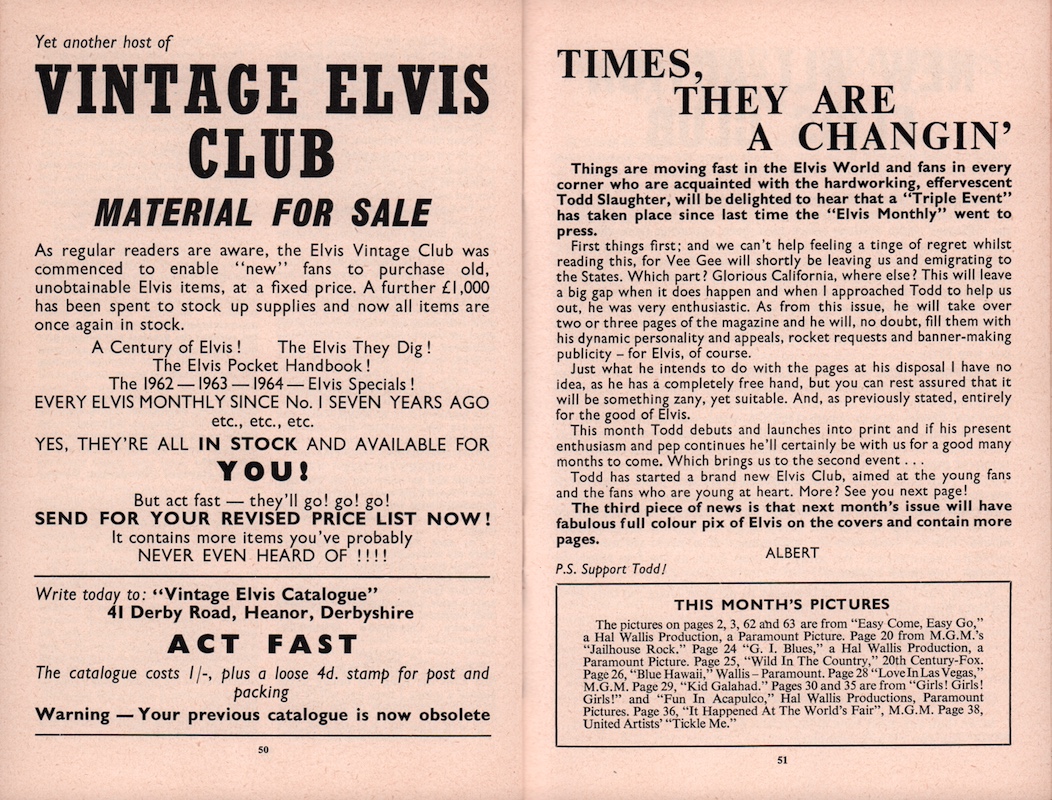 Yet another host of

VINTAGE ELVIS CLUB

MATERIAL FOR SALE

As regular readers are aware, the Elvis Vintage Club was commenced to enable "new" fans to purchase old, unobtainable Elvis items, at a fixed price. A further £1,000 has been spent to stock up supplies and now all items are once again in stock.

A Century of Elvis! The Elvis They Dig!
The Elvis Pocket Handbook!
The 1962 — 1963 — 1964 — Elvis Specials!
EVERY ELVIS MONTHLY SINCE No. 1 SEVEN YEARS AGO etc., etc., etc.

YES, THEY'RE ALL IN STOCK AND AVAILABLE FOR

YOU!

But act fast — they'll go! go! go!
SEND FOR YOUR REVISED PRICE LIST NOW!
It contains more items you've probably NEVER EVEN HEARD OF !!!!

Write today to: "Vintage Elvis Catalogue"
41 Derby Road, Heanor, Derbyshire

ACT FAST

The catalogue costs 1/-, plus a loose 4d. stamp for post and packing

Warning — Your previous catalogue is now obsolete

50

TIMES, THEY ARE A CHANGIN'

Things are moving fast in the Elvis World and fans in every corner who are acquainted with the hardworking, effervescent Todd Slaughter, will be delighted to hear that a "Triple Event" has taken place since last time the "Elvis Monthly" went to press.

First things first; and we can't help feeling a tinge of regret whilst reading this, for Vee Gee will shortly be leaving us and emigrating to the States. Which part? Glorious California, where else? This will leave a big gap when it does happen and when I approached Todd to help us out, he was very enthusiastic. As from this issue, he will take over two or three pages of the magazine and he will, no doubt, fill them with his dynamic personality and appeals, rocket requests and banner-making publicity – for Elvis, of course.

Just what he intends to do with the pages at his disposal I have no idea, as he has a completely free hand, but you can rest assured that it will be something zany, yet suitable. And, as previously stated, entirely for the good of Elvis.

This month Todd debuts and launches into print and if his present enthusiasm and pep continues he'll certainly be with us for a good many months to come. Which brings us to the second event . . .

Todd has started a brand new Elvis Club, aimed at the young fans and the fans who are young at heart. More? See you next page!

The third piece of news is that next month's issue will have fabulous full colour pix of Elvis on the covers and contain more pages.

ALBERT

P.S. Support Todd!

THIS MONTH'S PICTURES

The pictures on pages 2, 3, 62 and 63 are from "Easy Come, Easy Go," a Hal Wallis Production, a Paramount Picture. Page 20 from M.G.M.'s "Jailhouse Rock." Page 24 "G. I. Blues," a Hal Wallis Production, a Paramount Picture. Page 25, "Wild In The Country," 20th Century-Fox. Page 26, "Blue Hawaii," Wallis – Paramount. Page 28 "Love In Las Vegas," M.G.M. Page 29, "Kid Galahad." Pages 30 and 35 are from "Girls! Girls! Girls!" and "Fun In Acapulco," Hal Wallis Productions, Paramount Pictures. Page 36, "It Happened At The World's Fair", M.G.M. Page 38, United Artists' "Tickle Me."

51